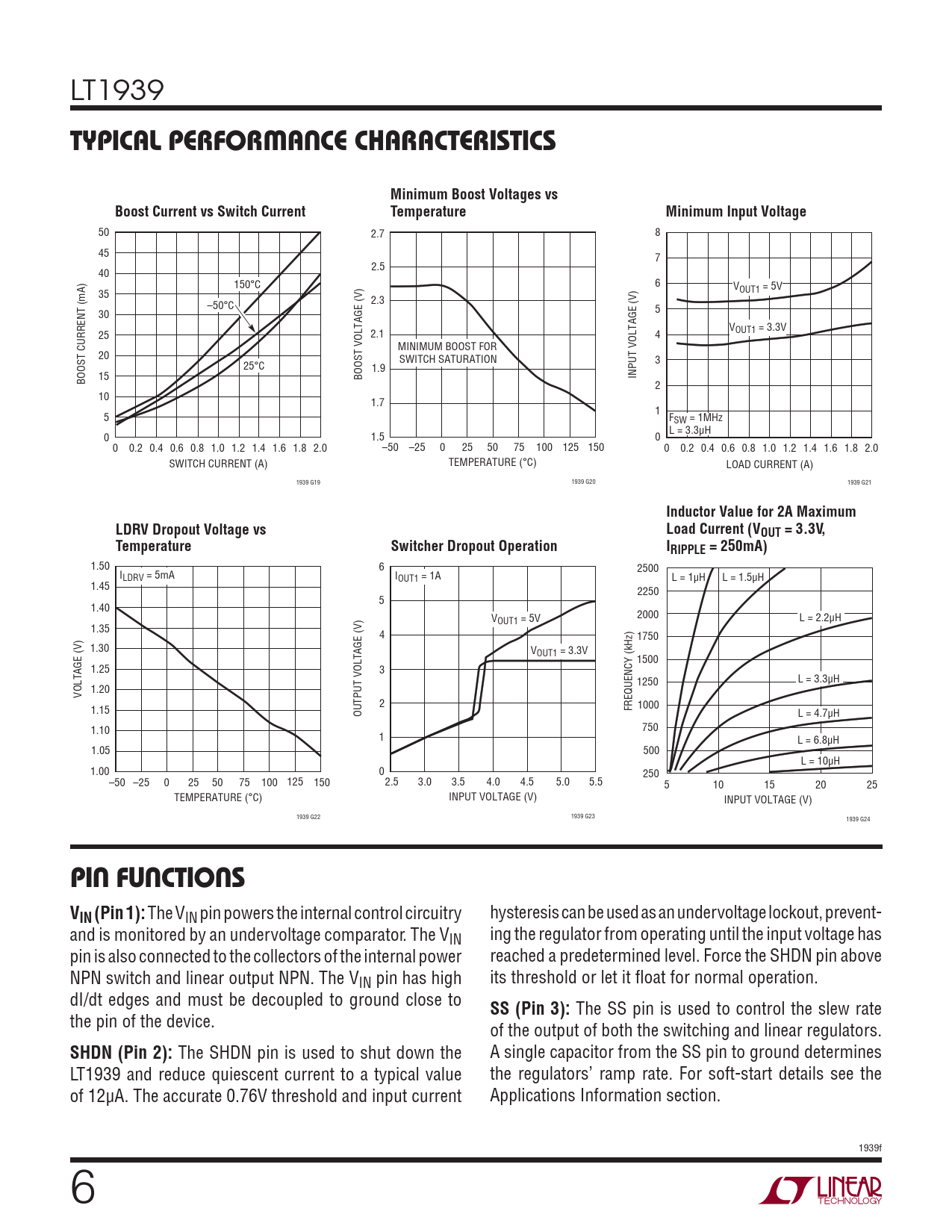 LT1939

TYPICAL PERFORMANCE CHARACTERISTICS

Boost Current vs Switch Current

BOOST CURRENT (mA)

50 45 40 35 30 25 20 15 10 5 0

150°C
–50°C
25°C

0 0.2 0.4 0.6 0.8 1.0 1.2 1.4 1.6 1.8 2.0
SWITCH CURRENT (A)

1939 G19

Minimum Boost Voltages vs Temperature

BOOST VOLTAGE (V)

2.7 2.5 2.3 2.1 1.9 1.7 1.5

MINIMUM BOOST FOR SWITCH SATURATION

–50 –25 0 25 50 75 100 125 150
TEMPERATURE (°C)

1939 G20

Minimum Input Voltage

INPUT VOLTAGE (V)

8 7 6 5 4 3 2 1 0

$V_{OUT1}$ = 5V
$V_{OUT1}$ = 3.3V
$F_{SW}$ = 1MHz
L = 3.3µH

0 0.2 0.4 0.6 0.8 1.0 1.2 1.4 1.6 1.8 2.0
LOAD CURRENT (A)

1939 G21

LDRV Dropout Voltage vs Temperature

VOLTAGE (V)

1.50 1.45 1.40 1.35 1.30 1.25 1.20 1.15 1.10 1.05 1.00

$I_{LDRV}$ = 5mA

–50 –25 0 25 50 75 100 125 150
TEMPERATURE (°C)

1939 G22

Switcher Dropout Operation

OUTPUT VOLTAGE (V)

6 5 4 3 2 1 0

$I_{OUT1}$ = 1A
$V_{OUT1}$ = 5V
$V_{OUT1}$ = 3.3V

2.5 3.0 3.5 4.0 4.5 5.0 5.5
INPUT VOLTAGE (V)

1939 G23

Inductor Value for 2A Maximum Load Current ($V_{OUT}$ = 3.3V, $I_{RIPPLE}$ = 250mA)

FREQUENCY (kHz)

2500 2250 2000 1750 1500 1250 1000 750 500 250

L = 1µH
L = 1.5µH
L = 2.2µH
L = 3.3µH
L = 4.7µH
L = 6.8µH
L = 10µH

5 10 15 20 25
INPUT VOLTAGE (V)

1939 G24

PIN FUNCTIONS

$V_{IN}$ (Pin 1): The $V_{IN}$ pin powers the internal control circuitry and is monitored by an undervoltage comparator. The $V_{IN}$ pin is also connected to the collectors of the internal power NPN switch and linear output NPN. The $V_{IN}$ pin has high dI/dt edges and must be decoupled to ground close to the pin of the device.

SHDN (Pin 2): The SHDN pin is used to shut down the LT1939 and reduce quiescent current to a typical value of 12µA. The accurate 0.76V threshold and input current hysteresis can be used as an undervoltage lockout, preventing the regulator from operating until the input voltage has reached a predetermined level. Force the SHDN pin above its threshold or let it float for normal operation.

SS (Pin 3): The SS pin is used to control the slew rate of the output of both the switching and linear regulators. A single capacitor from the SS pin to ground determines the regulators' ramp rate. For soft-start details see the Applications Information section.

1939f

6

LINEAR TECHNOLOGY